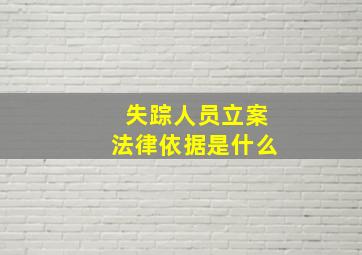 失踪人员立案
法律依据是什么